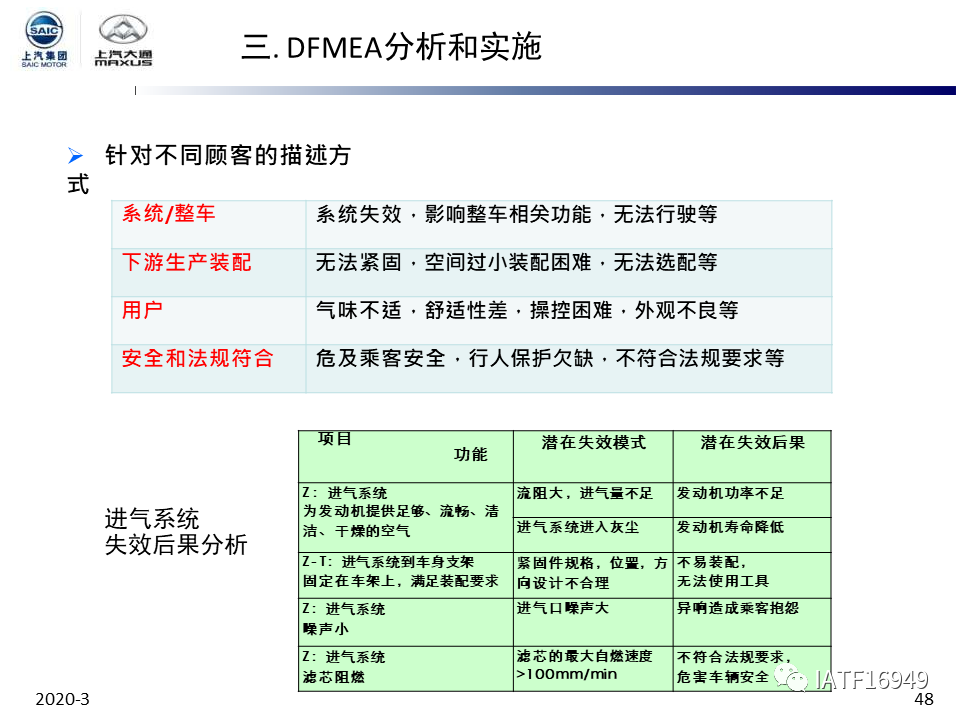 SAIC
上汽集团
SAIC MOTOR
上汽大通
MAXUS

三. DFMEA分析和实施

➤ 针对不同顾客的描述方式

| 系统/整车 | 系统失效，影响整车相关功能，无法行驶等 |
|---|---|
| 下游生产装配 | 无法紧固，空间过小装配困难，无法选配等 |
| 用户 | 气味不适，舒适性差，操控困难，外观不良等 |
| 安全和法规符合 | 危及乘客安全，行人保护欠缺，不符合法规要求等 |

进气系统
失效后果分析

| 项目 功能 | 潜在失效模式 | 潜在失效后果 |
|---|---|---|
| Z：进气系统 为发动机提供足够、流畅、清洁、干燥的空气 | 流阻大，进气量不足 | 发动机功率不足 |
| | 进气系统进入灰尘 | 发动机寿命降低 |
| Z-T：进气系统到车身支架 固定在车架上，满足装配要求 | 紧固件规格，位置，方向设计不合理 | 不易装配，无法使用工具 |
| Z：进气系统 噪声小 | 进气口噪声大 | 异响造成乘客抱怨 |
| Z：进气系统 滤芯阻燃 | 滤芯的最大自燃速度 >100mm/min | 不符合法规要求，危害车辆安全 |

IATF16949

2020-3

48